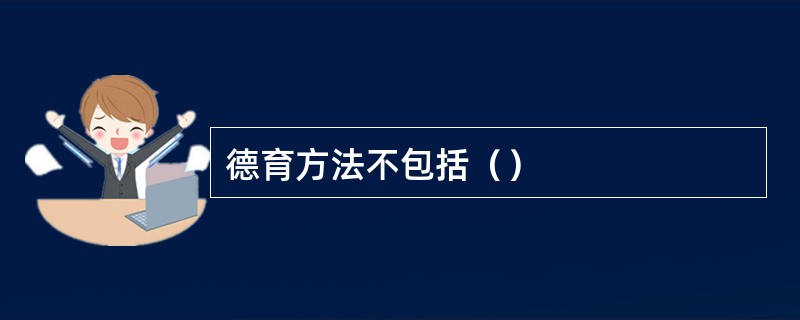 德育方法不包括（）